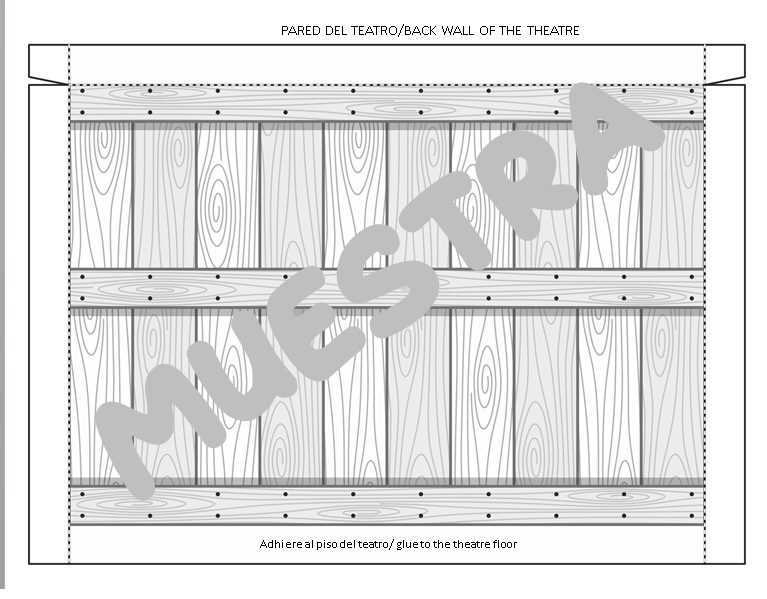 PARED DEL TEATRO/BACK WALL OF THE THEATRE

MUESTRA

Adhiere al piso del teatro/ glue to the theatre floor